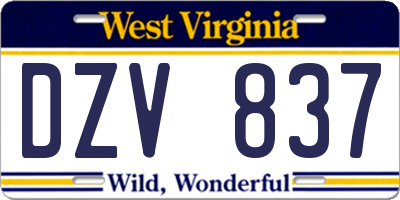 West Virginia

DZV 837

Wild, Wonderful